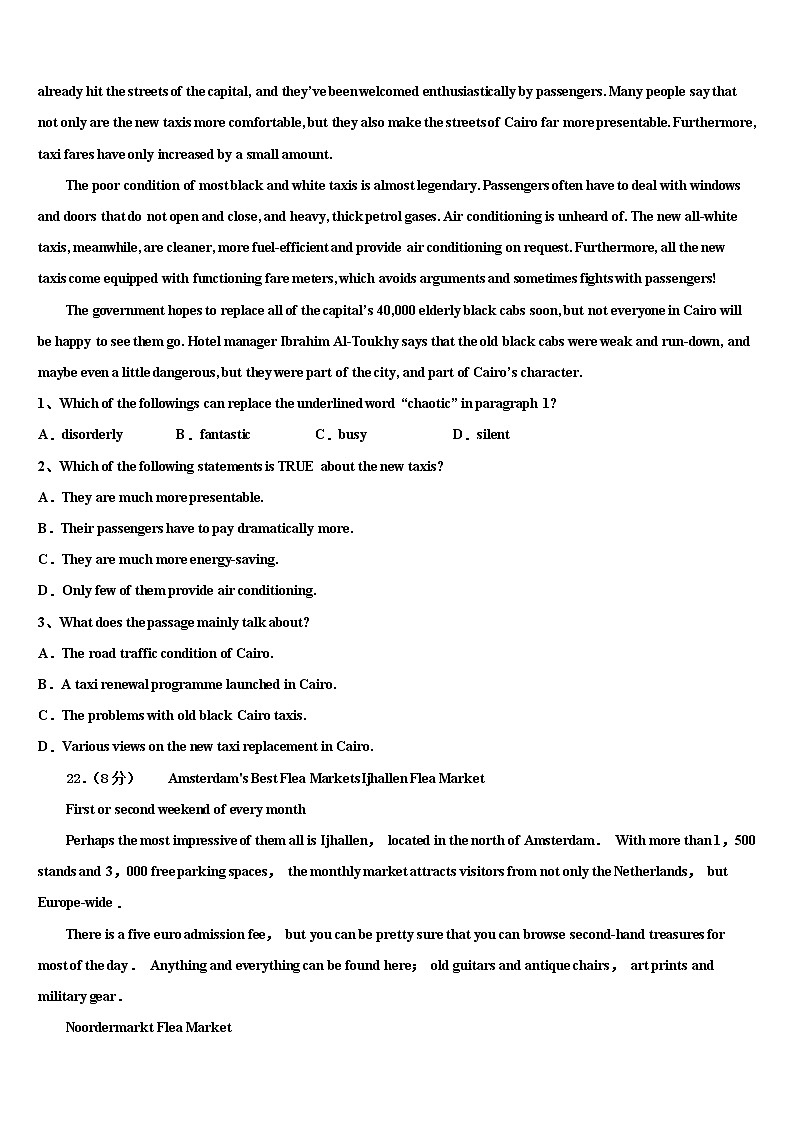 already hit the streets of the capital, and they've been welcomed enthusiastically by passengers. Many people say that not only are the new taxis more comfortable, but they also make the streets of Cairo far more presentable. Furthermore, taxi fares have only increased by a small amount.

The poor condition of most black and white taxis is almost legendary. Passengers often have to deal with windows and doors that do not open and close, and heavy, thick petrol gases. Air conditioning is unheard of. The new all-white taxis, meanwhile, are cleaner, more fuel-efficient and provide air conditioning on request. Furthermore, all the new taxis come equipped with functioning fare meters, which avoids arguments and sometimes fights with passengers!

The government hopes to replace all of the capital's 40,000 elderly black cabs soon, but not everyone in Cairo will be happy to see them go. Hotel manager Ibrahim Al-Toukhy says that the old black cabs were weak and run-down, and maybe even a little dangerous, but they were part of the city, and part of Cairo's character.

1、Which of the followings can replace the underlined word "chaotic" in paragraph 1?

A．disorderly B．fantastic C．busy D．silent

2、Which of the following statements is TRUE about the new taxis?

A．They are much more presentable.

B．Their passengers have to pay dramatically more.

C．They are much more energy-saving.

D．Only few of them provide air conditioning.

3、What does the passage mainly talk about?

A．The road traffic condition of Cairo.

B．A taxi renewal programme launched in Cairo.

C．The problems with old black Cairo taxis.

D．Various views on the new taxi replacement in Cairo.

22.（8分） Amsterdam's Best Flea Markets Ijhallen Flea Market

First or second weekend of every month

Perhaps the most impressive of them all is Ijhallen， located in the north of Amsterdam． With more than 1，500 stands and 3，000 free parking spaces， the monthly market attracts visitors from not only the Netherlands， but Europe-wide．

There is a five euro admission fee， but you can be pretty sure that you can browse second-hand treasures for most of the day． Anything and everything can be found here； old guitars and antique chairs， art prints and military gear．

Noordermarkt Flea Market